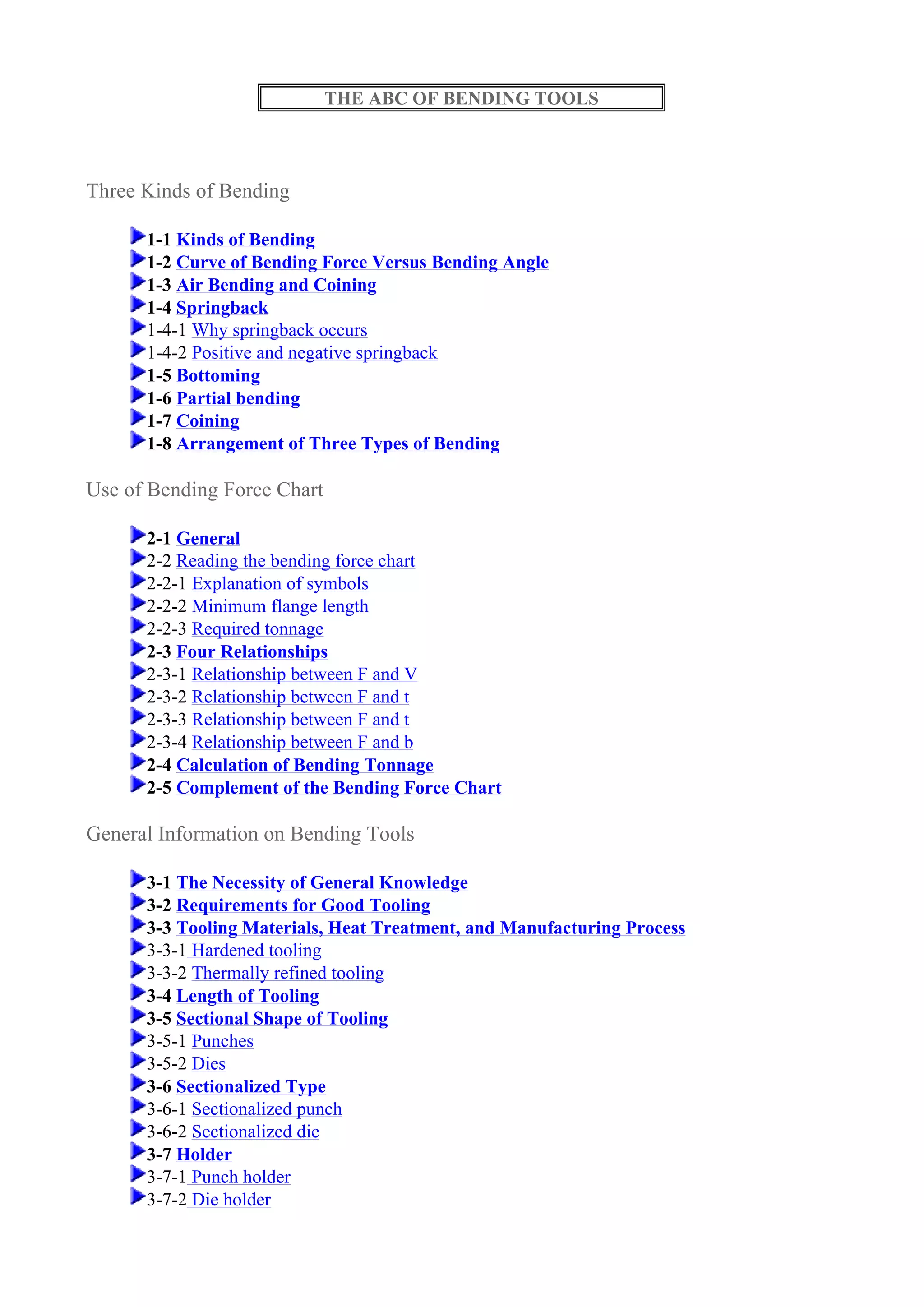 THE ABC OF BENDING TOOLS

Three Kinds of Bending

1-1 Kinds of Bending
1-2 Curve of Bending Force Versus Bending Angle
1-3 Air Bending and Coining
1-4 Springback
1-4-1 Why springback occurs
1-4-2 Positive and negative springback
1-5 Bottoming
1-6 Partial bending
1-7 Coining
1-8 Arrangement of Three Types of Bending

Use of Bending Force Chart

2-1 General
2-2 Reading the bending force chart
2-2-1 Explanation of symbols
2-2-2 Minimum flange length
2-2-3 Required tonnage
2-3 Four Relationships
2-3-1 Relationship between F and V
2-3-2 Relationship between F and t
2-3-3 Relationship between F and t
2-3-4 Relationship between F and b
2-4 Calculation of Bending Tonnage
2-5 Complement of the Bending Force Chart

General Information on Bending Tools

3-1 The Necessity of General Knowledge
3-2 Requirements for Good Tooling
3-3 Tooling Materials, Heat Treatment, and Manufacturing Process
3-3-1 Hardened tooling
3-3-2 Thermally refined tooling
3-4 Length of Tooling
3-5 Sectional Shape of Tooling
3-5-1 Punches
3-5-2 Dies
3-6 Sectionalized Type
3-6-1 Sectionalized punch
3-6-2 Sectionalized die
3-7 Holder
3-7-1 Punch holder
3-7-2 Die holder